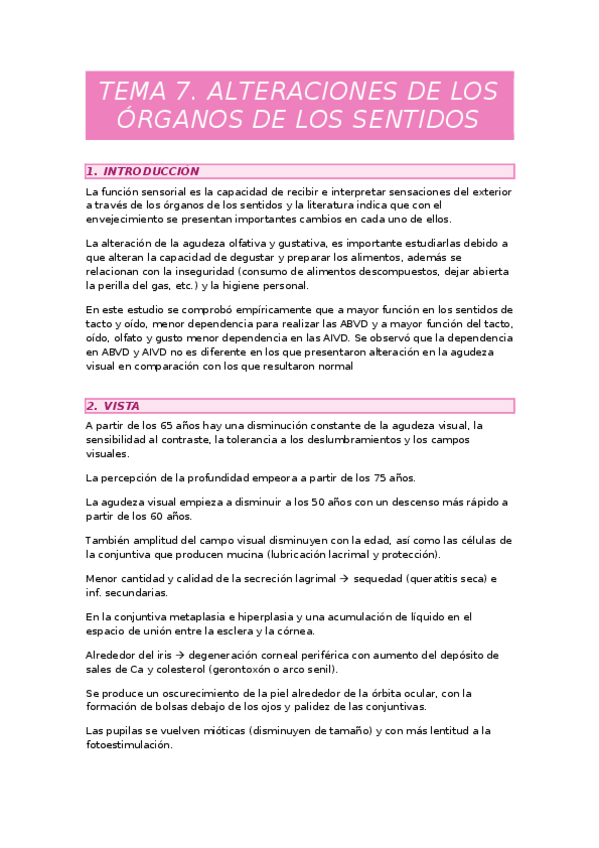 TEMA 7. ALTERACIONES DE LOS ÓRGANOS DE LOS SENTIDOS

1. INTRODUCCIÓN

La función sensorial es la capacidad de recibir e interpretar sensaciones del exterior a través de los órganos de los sentidos y la literatura indica que con el envejecimiento se presentan importantes cambios en cada uno de ellos.

La alteración de la agudeza olfativa y gustativa, es importante estudiarlas debido a que alteran la capacidad de degustar y preparar los alimentos, además se relacionan con la inseguridad (consumo de alimentos descompuestos, dejar abierta la perilla del gas, etc.) y la higiene personal.

En este estudio se comprobó empíricamente que a mayor función en los sentidos de tacto y oído, menor dependencia para realizar las ABVD y a mayor función del tacto, oído, olfato y gusto menor dependencia en las AIVD. Se observó que la dependencia en ABVD y AIVD no es diferente en los que presentaron alteración en la agudeza visual en comparación con los que resultaron normal

2. VISTA

A partir de los 65 años hay una disminución constante de la agudeza visual, la sensibilidad al contraste, la tolerancia a los deslumbramientos y los campos visuales.

La percepción de la profundidad empeora a partir de los 75 años.

La agudeza visual empieza a disminuir a los 50 años con un descenso más rápido a partir de los 60 años.

También amplitud del campo visual disminuyen con la edad, así como las células de la conjuntiva que producen mucina (lubricación lacrimal y protección).

Menor cantidad y calidad de la secreción lagrimal → sequedad (queratitis seca) e inf. secundarias.

En la conjuntiva metaplasia e hiperplasia y una acumulación de líquido en el espacio de unión entre la esclera y la córnea.

Alrededor del iris → degeneración corneal periférica con aumento del depósito de sales de Ca y colesterol (gerontoxón o arco senil).

Se produce un oscurecimiento de la piel alrededor de la órbita ocular, con la formación de bolsas debajo de los ojos y palidez de las conjuntivas.

Las pupilas se vuelven mióticas (disminuyen de tamaño) y con más lentitud a la fotoestimulación.